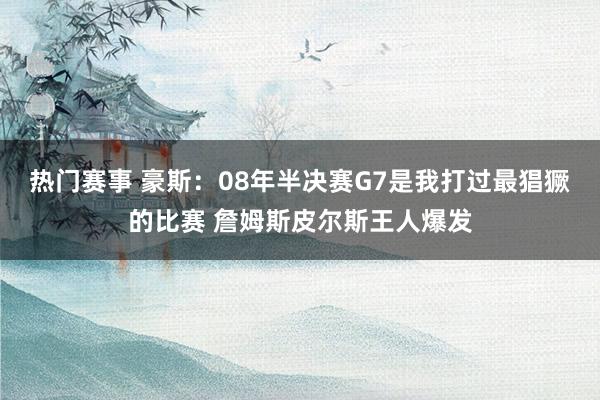 热门赛事 豪斯：08年半决赛G7是我打过最猖獗的比赛 詹姆斯皮尔斯王人爆发